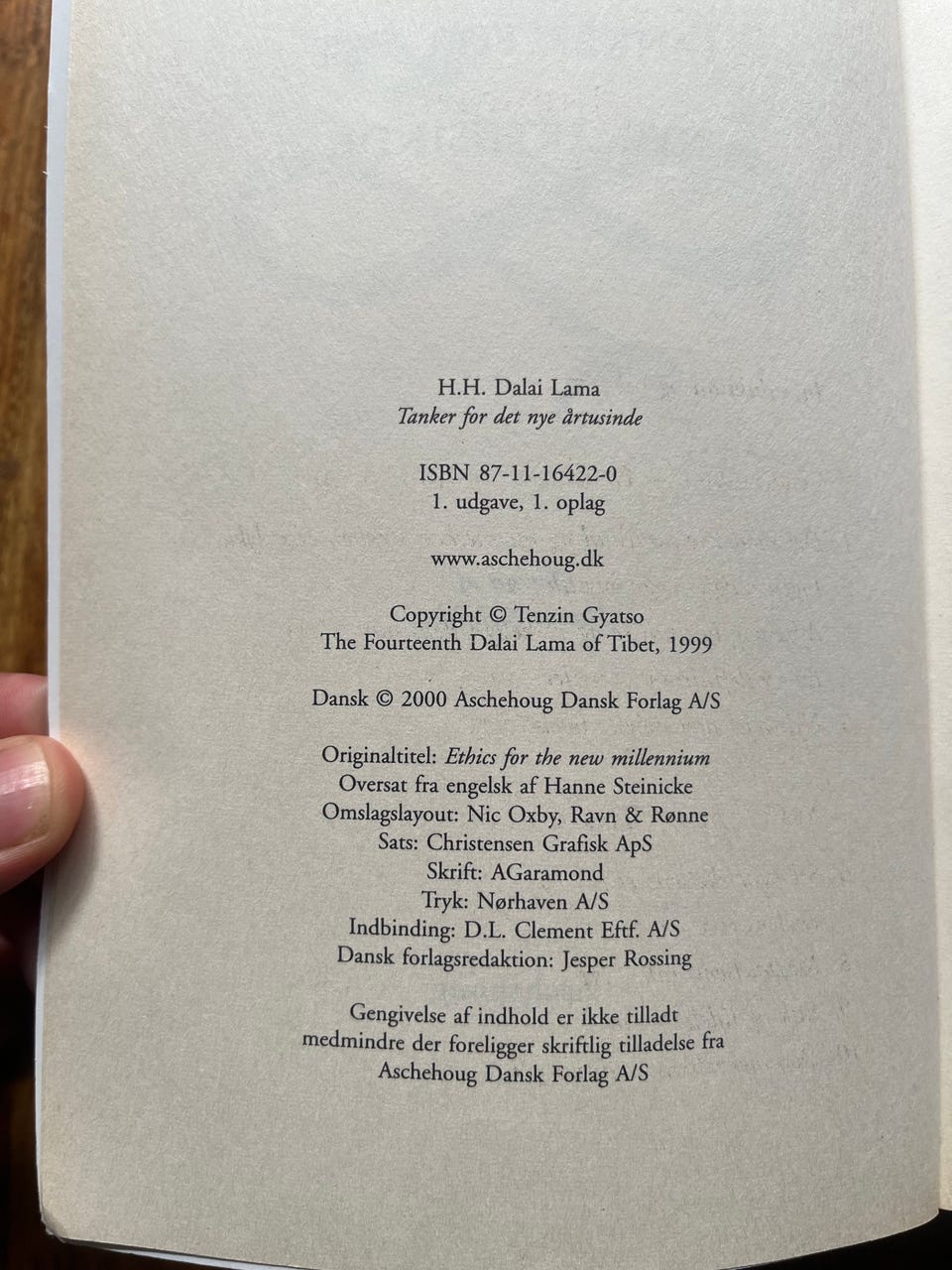 H.H. Dalai Lama
Tanker for det nye årtusinde

ISBN 87-11-16422-0
1. udgave, 1. oplag

www.aschehoug.dk

Copyright © Tenzin Gyatso
The Fourteenth Dalai Lama of Tibet, 1999

Dansk © 2000 Aschehoug Dansk Forlag A/S

Originaltitel: Ethics for the new millennium
Oversat fra engelsk af Hanne Steinicke
Omslagslayout: Nic Oxby, Ravn & Rønne
Sats: Christensen Grafisk ApS
Skrift: AGaramond
Tryk: Nørhaven A/S
Indbinding: D.L. Clement Eftf. A/S
Dansk forlagsredaktion: Jesper Rossing

Gengivelse af indhold er ikke tilladt medmindre der foreligger skriftlig tilladelse fra Aschehoug Dansk Forlag A/S